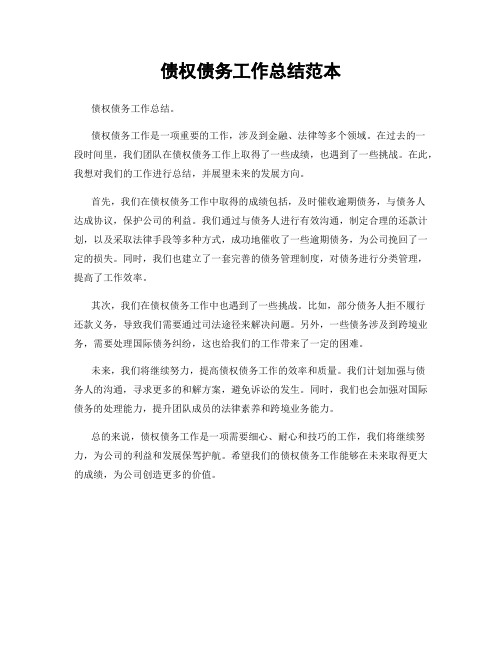 债权债务工作总结范本

债权债务工作总结。

债权债务工作是一项重要的工作，涉及到金融、法律等多个领域。在过去的一段时间里，我们团队在债权债务工作上取得了一些成绩，也遇到了一些挑战。在此，我想对我们的工作进行总结，并展望未来的发展方向。

首先，我们在债权债务工作中取得的成绩包括，及时催收逾期债务，与债务人达成协议，保护公司的利益。我们通过与债务人进行有效沟通，制定合理的还款计划，以及采取法律手段等多种方式，成功地催收了一些逾期债务，为公司挽回了一定的损失。同时，我们也建立了一套完善的债务管理制度，对债务进行分类管理，提高了工作效率。

其次，我们在债权债务工作中也遇到了一些挑战。比如，部分债务人拒不履行还款义务，导致我们需要通过司法途径来解决问题。另外，一些债务涉及到跨境业务，需要处理国际债务纠纷，这也给我们的工作带来了一定的困难。

未来，我们将继续努力，提高债权债务工作的效率和质量。我们计划加强与债务人的沟通，寻求更多的和解方案，避免诉讼的发生。同时，我们也会加强对国际债务的处理能力，提升团队成员的法律素养和跨境业务能力。

总的来说，债权债务工作是一项需要细心、耐心和技巧的工作，我们将继续努力，为公司的利益和发展保驾护航。希望我们的债权债务工作能够在未来取得更大的成绩，为公司创造更多的价值。